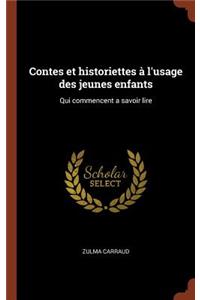 Contes et historiettes à l'usage des jeunes enfants

Qui commencent a savoir lire

Scholar SELECT

ZULMA CARRAUD